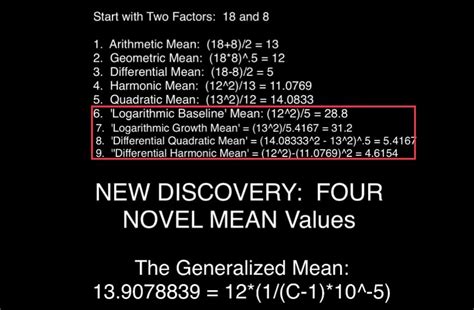 Start with Two Factors: 18 and 8

1. Arithmetic Mean: (18+8)/2 = 13
2. Geometric Mean: (18*8)^.5 = 12
3. Differential Mean: (18-8)/2 = 5
4. Harmonic Mean: (12^2)/13 = 11.0769
5. Quadratic Mean: (13^2)/12 = 14.0833
6. 'Logarithmic Baseline' Mean: (12^2)/5 = 28.8
7. 'Logarithmic Growth Mean' = (13^2)/5.4167 = 31.2
8. 'Differential Quadratic Mean' = (14.08333^2 - 13^2)^.5 = 5.4167
9. ''Differential Harmonic Mean' = (12^2)-(11.0769)^2 = 4.6154

NEW DISCOVERY: FOUR NOVEL MEAN Values

The Generalized Mean:
13.9078839 = 12*(1/(C-1)*10^-5)